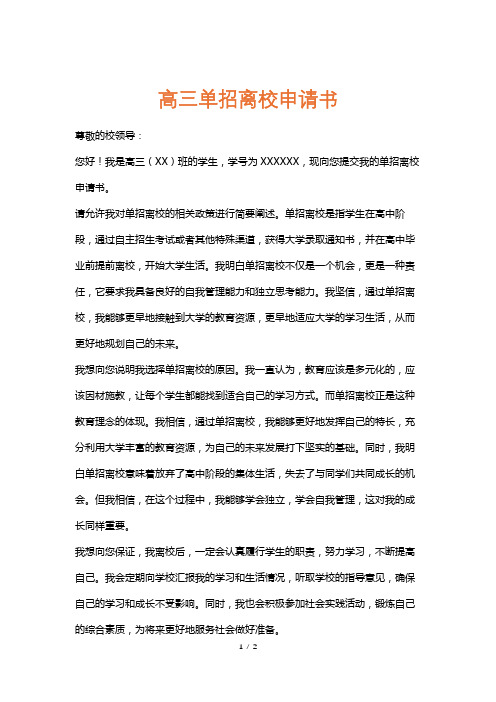 高三单招离校申请书

尊敬的校领导：

您好！我是高三（XX）班的学生，学号为 XXXXXX，现向您提交我的单招离校申请书。

请允许我对单招离校的相关政策进行简要阐述。单招离校是指学生在高中阶段，通过自主招生考试或者其他特殊渠道，获得大学录取通知书，并在高中毕业前提前离校，开始大学生活。我明白单招离校不仅是一个机会，更是一种责任，它要求我具备良好的自我管理能力和独立思考能力。我坚信，通过单招离校，我能够更早地接触到大学的教育资源，更早地适应大学的学习生活，从而更好地规划自己的未来。

我想向您说明我选择单招离校的原因。我一直认为，教育应该是多元化的，应该因材施教，让每个学生都能找到适合自己的学习方式。而单招离校正是这种教育理念的体现。我相信，通过单招离校，我能够更好地发挥自己的特长，充分利用大学丰富的教育资源，为自己的未来发展打下坚实的基础。同时，我明白单招离校意味着放弃了高中阶段的集体生活，失去了与同学们共同成长的机会。但我相信，在这个过程中，我能够学会独立，学会自我管理，这对我的成长同样重要。

我想向您保证，我离校后，一定会认真履行学生的职责，努力学习，不断提高自己。我会定期向学校汇报我的学习和生活情况，听取学校的指导意见，确保自己的学习和成长不受影响。同时，我也会积极参加社会实践活动，锻炼自己的综合素质，为将来更好地服务社会做好准备。

1 / 2